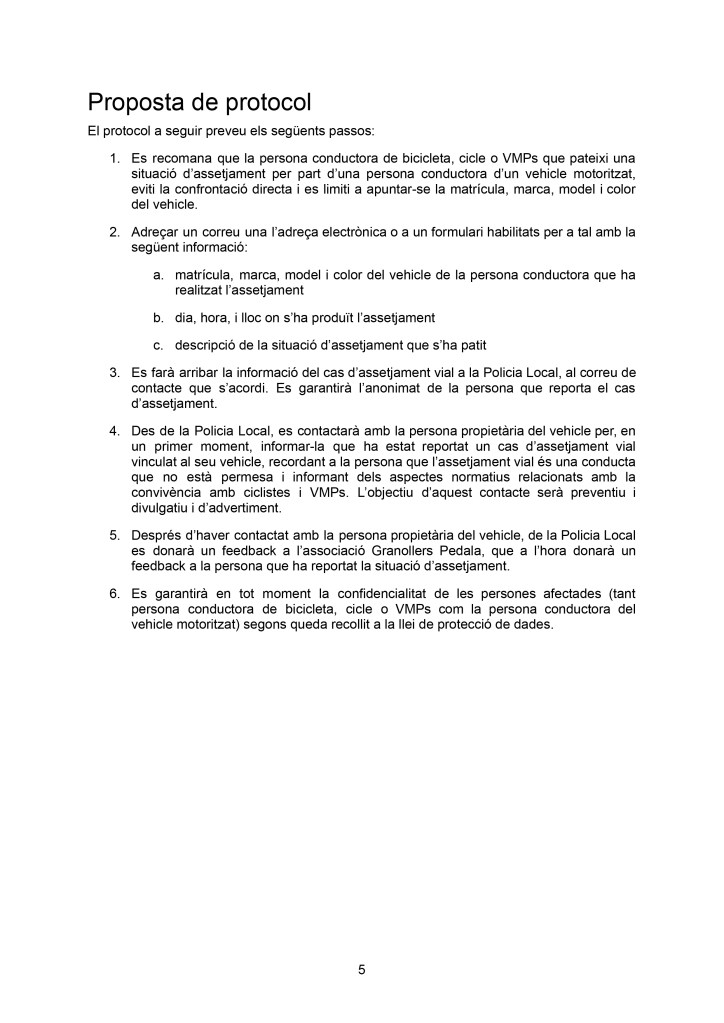 Proposta de protocol

El protocol a seguir preveu els següents passos:

1. Es recomana que la persona conductora de bicicleta, cicle o VMPs que pateixi una situació d'assetjament per part d'una persona conductora d'un vehicle motoritzat, eviti la confrontació directa i es limiti a apuntar-se la matrícula, marca, model i color del vehicle.

2. Adreçar un correu una l'adreça electrònica o a un formulari habilitats per a tal amb la següent informació:

a. matrícula, marca, model i color del vehicle de la persona conductora que ha realitzat l'assetjament

b. dia, hora, i lloc on s'ha produït l'assetjament

c. descripció de la situació d'assetjament que s'ha patit

3. Es farà arribar la informació del cas d'assetjament vial a la Policia Local, al correu de contacte que s'acordi. Es garantirà l'anonimat de la persona que reporta el cas d'assetjament.

4. Des de la Policia Local, es contactarà amb la persona propietària del vehicle per, en un primer moment, informar-la que ha estat reportat un cas d'assetjament vial vinculat al seu vehicle, recordant a la persona que l'assetjament vial és una conducta que no està permesa i informant dels aspectes normatius relacionats amb la convivència amb ciclistes i VMPs. L'objectiu d'aquest contacte serà preventiu i divulgatiu i d'advertiment.

5. Després d'haver contactat amb la persona propietària del vehicle, de la Policia Local es donarà un feedback a l'associació Granollers Pedala, que a l'hora donarà un feedback a la persona que ha reportat la situació d'assetjament.

6. Es garantirà en tot moment la confidencialitat de les persones afectades (tant persona conductora de bicicleta, cicle o VMPs com la persona conductora del vehicle motoritzat) segons queda recollit a la llei de protecció de dades.

5